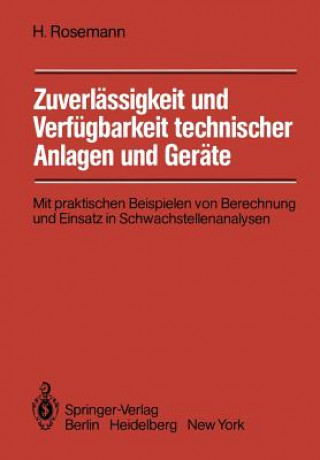 H. Rosemann

Zuverlässigkeit und Verfügbarkeit technischer Anlagen und Geräte

Mit praktischen Beispielen von Berechnung und Einsatz in Schwachstellenanalysen

Springer-Verlag
Berlin Heidelberg New York